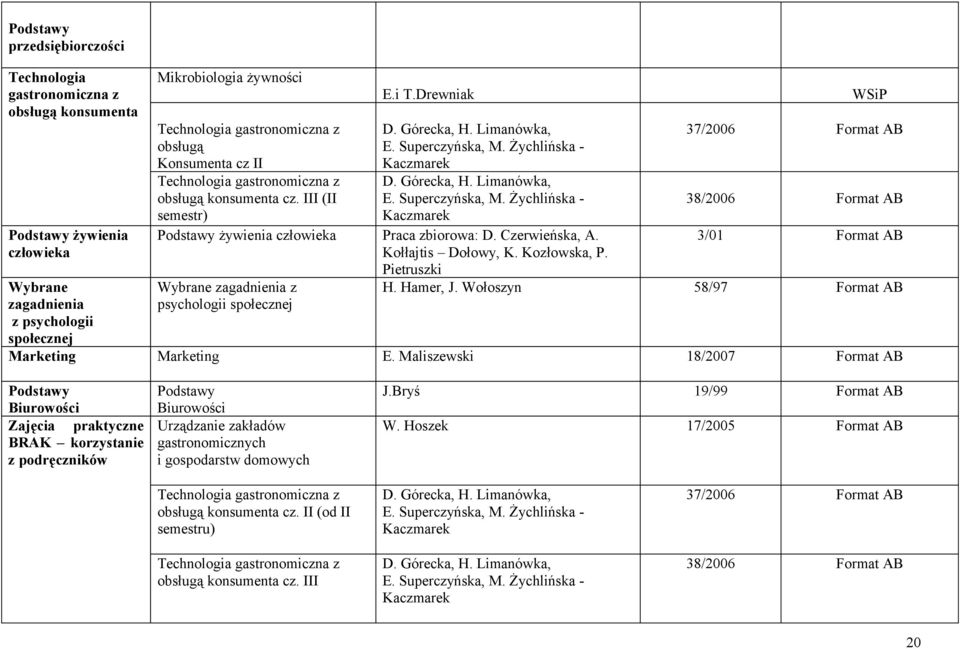 | | | | | |
|---|---|---|---|---|
| Podstawy przedsiębiorczości | | | | |
| Technologia gastronomiczna z obsługą konsumenta | Mikrobiologia żywności | E.i T.Drewniak | | WSiP |
| | Technologia gastronomiczna z obsługą Konsumenta cz II | D. Górecka, H. Limanówka, E. Superczyńska, M. Żychlińska - Kaczmarek | 37/2006 | Format AB |
| | Technologia gastronomiczna z obsługą konsumenta cz. III (II semestr) | D. Górecka, H. Limanówka, E. Superczyńska, M. Żychlińska - Kaczmarek | 38/2006 | Format AB |
| Podstawy żywienia człowieka | Podstawy żywienia człowieka | Praca zbiorowa: D. Czerwieńska, A. Kołłajtis – Dołowy, K. Kozłowska, P. Pietruszki | 3/01 | Format AB |
| Wybrane zagadnienia z psychologii społecznej | Wybrane zagadnienia z psychologii społecznej | H. Hamer, J. Wołoszyn | 58/97 | Format AB |
| Marketing | Marketing | E. Maliszewski | 18/2007 | Format AB |
| Podstawy Biurowości | Podstawy Biurowości | J.Bryś | 19/99 | Format AB |
| Zajęcia praktyczne BRAK – korzystanie z podręczników | Urządzanie zakładów gastronomicznych i gospodarstw domowych | W. Hoszek | 17/2005 | Format AB |
| | Technologia gastronomiczna z obsługą konsumenta cz. II (od II semestru) | D. Górecka, H. Limanówka, E. Superczyńska, M. Żychlińska - Kaczmarek | 37/2006 | Format AB |
| | Technologia gastronomiczna z obsługą konsumenta cz. III | D. Górecka, H. Limanówka, E. Superczyńska, M. Żychlińska - Kaczmarek | 38/2006 | Format AB |

20